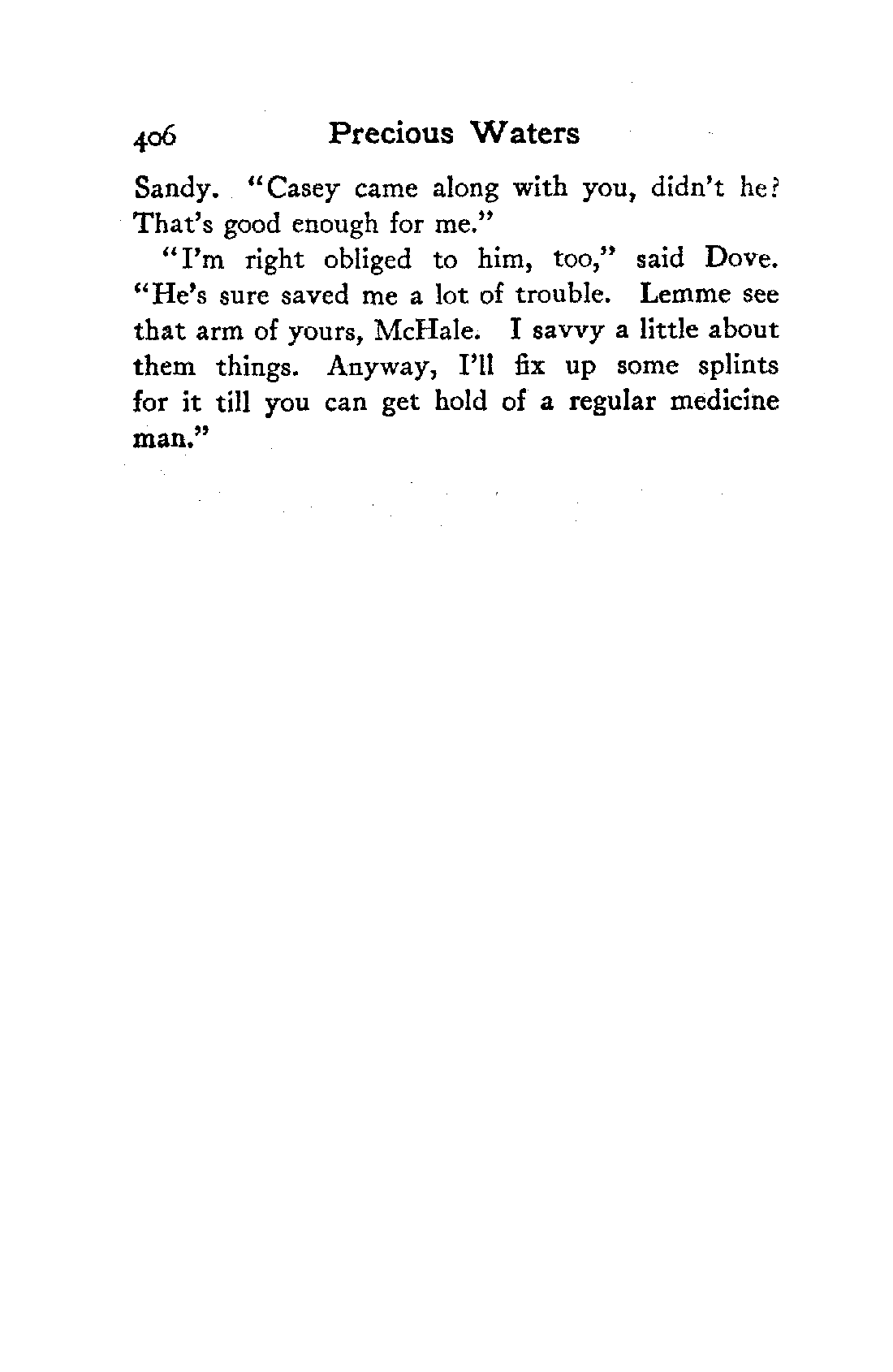 406 Precious Waters

Sandy. "Casey came along with you, didn't he? That's good enough for me."

"I'm right obliged to him, too," said Dove. "He's sure saved me a lot of trouble. Lemme see that arm of yours, McHale. I savvy a little about them things. Anyway, I'll fix up some splints for it till you can get hold of a regular medicine man."